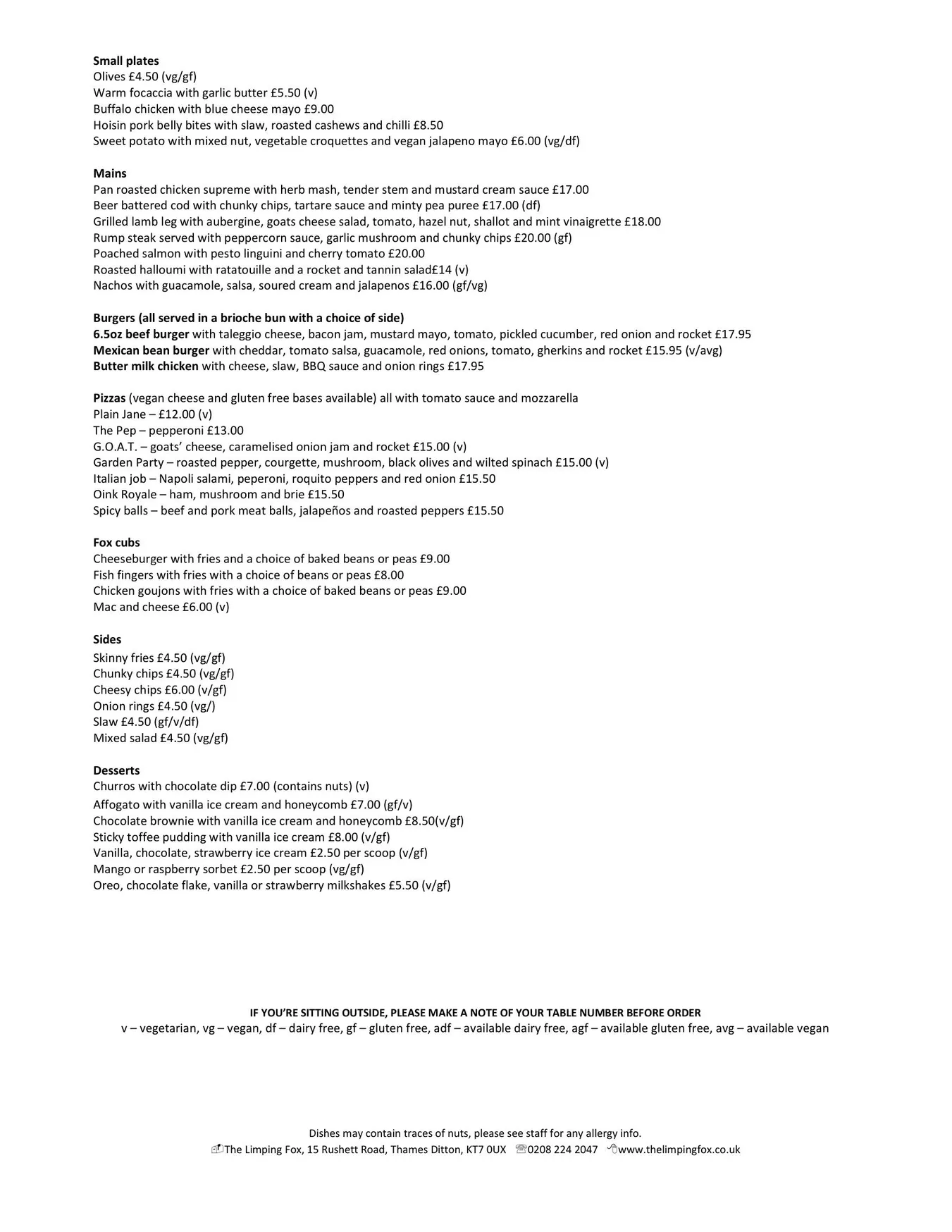 Small plates
Olives £4.50 (vg/gf)
Warm focaccia with garlic butter £5.50 (v)
Buffalo chicken with blue cheese mayo £9.00
Hoisin pork belly bites with slaw, roasted cashews and chilli £8.50
Sweet potato with mixed nut, vegetable croquettes and vegan jalapeno mayo £6.00 (vg/df)

Mains
Pan roasted chicken supreme with herb mash, tender stem and mustard cream sauce £17.00
Beer battered cod with chunky chips, tartare sauce and minty pea puree £17.00 (df)
Grilled lamb leg with aubergine, goats cheese salad, tomato, hazel nut, shallot and mint vinaigrette £18.00
Rump steak served with peppercorn sauce, garlic mushroom and chunky chips £20.00 (gf)
Poached salmon with pesto linguini and cherry tomato £20.00
Roasted halloumi with ratatouille and a rocket and tannin salad£14 (v)
Nachos with guacamole, salsa, soured cream and jalapenos £16.00 (gf/vg)

Burgers (all served in a brioche bun with a choice of side)
6.5oz beef burger with taleggio cheese, bacon jam, mustard mayo, tomato, pickled cucumber, red onion and rocket £17.95
Mexican bean burger with cheddar, tomato salsa, guacamole, red onions, tomato, gherkins and rocket £15.95 (v/avg)
Butter milk chicken with cheese, slaw, BBQ sauce and onion rings £17.95

Pizzas (vegan cheese and gluten free bases available) all with tomato sauce and mozzarella
Plain Jane – £12.00 (v)
The Pep – pepperoni £13.00
G.O.A.T. – goats' cheese, caramelised onion jam and rocket £15.00 (v)
Garden Party – roasted pepper, courgette, mushroom, black olives and wilted spinach £15.00 (v)
Italian job – Napoli salami, peperoni, roquito peppers and red onion £15.50
Oink Royale – ham, mushroom and brie £15.50
Spicy balls – beef and pork meat balls, jalapeños and roasted peppers £15.50

Fox cubs
Cheeseburger with fries and a choice of baked beans or peas £9.00
Fish fingers with fries with a choice of beans or peas £8.00
Chicken goujons with fries with a choice of baked beans or peas £9.00
Mac and cheese £6.00 (v)

Sides
Skinny fries £4.50 (vg/gf)
Chunky chips £4.50 (vg/gf)
Cheesy chips £6.00 (v/gf)
Onion rings £4.50 (vg/)
Slaw £4.50 (gf/v/df)
Mixed salad £4.50 (vg/gf)

Desserts
Churros with chocolate dip £7.00 (contains nuts) (v)
Affogato with vanilla ice cream and honeycomb £7.00 (gf/v)
Chocolate brownie with vanilla ice cream and honeycomb £8.50(v/gf)
Sticky toffee pudding with vanilla ice cream £8.00 (v/gf)
Vanilla, chocolate, strawberry ice cream £2.50 per scoop (v/gf)
Mango or raspberry sorbet £2.50 per scoop (vg/gf)
Oreo, chocolate flake, vanilla or strawberry milkshakes £5.50 (v/gf)

IF YOU'RE SITTING OUTSIDE, PLEASE MAKE A NOTE OF YOUR TABLE NUMBER BEFORE ORDER
v – vegetarian, vg – vegan, df – dairy free, gf – gluten free, adf – available dairy free, agf – available gluten free, avg – available vegan

Dishes may contain traces of nuts, please see staff for any allergy info.
The Limping Fox, 15 Rushett Road, Thames Ditton, KT7 0UX 0208 224 2047 www.thelimpingfox.co.uk